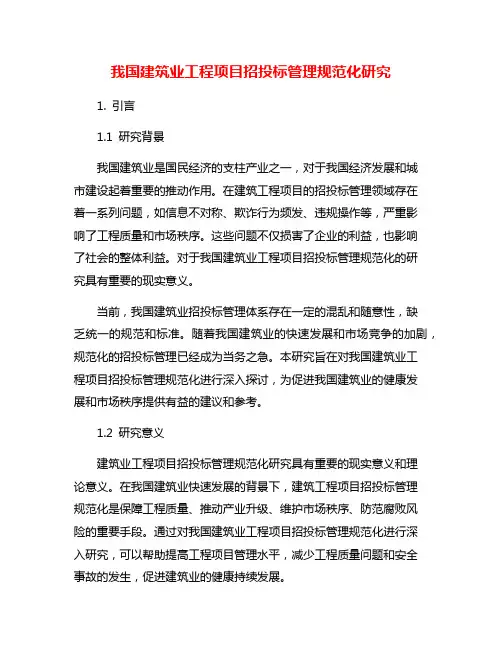 我国建筑业工程项目招投标管理规范化研究

1. 引言

1.1 研究背景

我国建筑业是国民经济的支柱产业之一，对于我国经济发展和城市建设起着重要的推动作用。在建筑工程项目的招投标管理领域存在着一系列问题，如信息不对称、欺诈行为频发、违规操作等，严重影响了工程质量和市场秩序。这些问题不仅损害了企业的利益，也影响了社会的整体利益。对于我国建筑业工程项目招投标管理规范化的研究具有重要的现实意义。

当前，我国建筑业招投标管理体系存在一定的混乱和随意性，缺乏统一的规范和标准。随着我国建筑业的快速发展和市场竞争的加剧，规范化的招投标管理已经成为当务之急。本研究旨在对我国建筑业工程项目招投标管理规范化进行深入探讨，为促进我国建筑业的健康发展和市场秩序提供有益的建议和参考。

1.2 研究意义

建筑业工程项目招投标管理规范化研究具有重要的现实意义和理论意义。在我国建筑业快速发展的背景下，建筑工程项目招投标管理规范化是保障工程质量、推动产业升级、维护市场秩序、防范腐败风险的重要手段。通过对我国建筑业工程项目招投标管理规范化进行深入研究，可以帮助提高工程项目管理水平，减少工程质量问题和安全事故的发生，促进建筑业的健康持续发展。